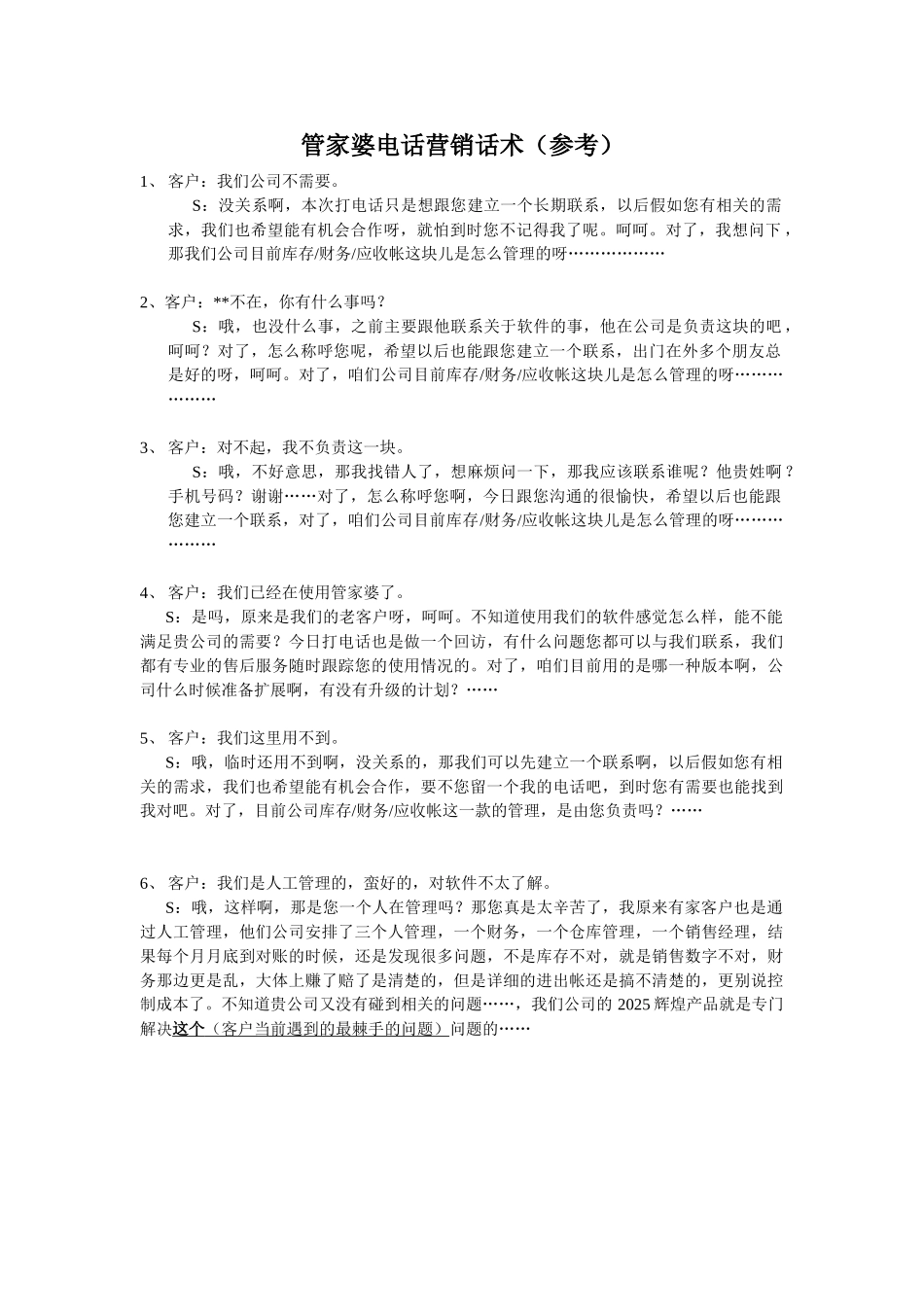 管家婆电话营销话术（参考）

1、 客户：我们公司不需要。

S：没关系啊，本次打电话只是想跟您建立一个长期联系，以后假如您有相关的需求，我们也希望能有机会合作呀，就怕到时您不记得我了呢。呵呵。对了，我想问下，那我们公司目前库存/财务/应收帐这块儿是怎么管理的呀………………

2、客户：**不在，你有什么事吗？

S：哦，也没什么事，之前主要跟他联系关于软件的事，他在公司是负责这块的吧，呵呵？对了，怎么称呼您呢，希望以后也能跟您建立一个联系，出门在外多个朋友总是好的呀，呵呵。对了，咱们公司目前库存/财务/应收帐这块儿是怎么管理的呀………………

3、 客户：对不起，我不负责这一块。

S：哦，不好意思，那我找错人了，想麻烦问一下，那我应该联系谁呢？他贵姓啊？手机号码？谢谢……对了，怎么称呼您啊，今日跟您沟通的很愉快，希望以后也能跟您建立一个联系，对了，咱们公司目前库存/财务/应收帐这块儿是怎么管理的呀………………

4、 客户：我们已经在使用管家婆了。

S：是吗，原来是我们的老客户呀，呵呵。不知道使用我们的软件感觉怎么样，能不能满足贵公司的需要？今日打电话也是做一个回访，有什么问题您都可以与我们联系，我们都有专业的售后服务随时跟踪您的使用情况的。对了，咱们目前用的是哪一种版本啊，公司什么时候准备扩展啊，有没有升级的计划？……

5、 客户：我们这里用不到。

S：哦，临时还用不到啊，没关系的，那我们可以先建立一个联系啊，以后假如您有相关的需求，我们也希望能有机会合作，要不您留一个我的电话吧，到时您有需要也能找到我对吧。对了，目前公司库存/财务/应收帐这一款的管理，是由您负责吗？……

6、 客户：我们是人工管理的，蛮好的，对软件不太了解。

S：哦，这样啊，那是您一个人在管理吗？那您真是太辛苦了，我原来有家客户也是通过人工管理，他们公司安排了三个人管理，一个财务，一个仓库管理，一个销售经理，结果每个月月底到对账的时候，还是发现很多问题，不是库存不对，就是销售数字不对，财务那边更是乱，大体上赚了赔了是清楚的，但是详细的进出帐还是搞不清楚的，更别说控制成本了。不知道贵公司又没有碰到相关的问题……，我们公司的 2025 辉煌产品就是专门解决这个（客户当前遇到的最棘手的问题）问题的……